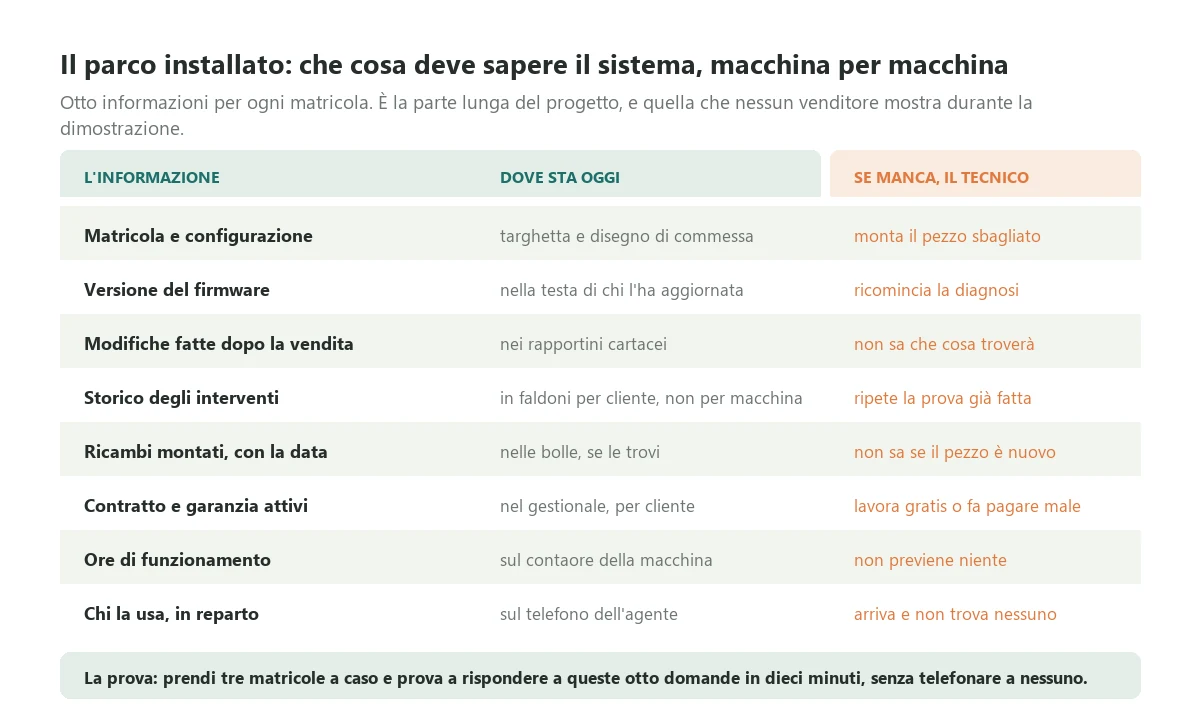 Il parco installato: che cosa deve sapere il sistema, macchina per macchina

Otto informazioni per ogni matricola. È la parte lunga del progetto, e quella che nessun venditore mostra durante la dimostrazione.

| L'INFORMAZIONE | DOVE STA OGGI | SE MANCA, IL TECNICO |
|---|---|---|
| Matricola e configurazione | targhetta e disegno di commessa | monta il pezzo sbagliato |
| Versione del firmware | nella testa di chi l'ha aggiornata | ricomincia la diagnosi |
| Modifiche fatte dopo la vendita | nei rapportini cartacei | non sa che cosa troverà |
| Storico degli interventi | in faldoni per cliente, non per macchina | ripete la prova già fatta |
| Ricambi montati, con la data | nelle bolle, se le trovi | non sa se il pezzo è nuovo |
| Contratto e garanzia attivi | nel gestionale, per cliente | lavora gratis o fa pagare male |
| Ore di funzionamento | sul contaore della macchina | non previene niente |
| Chi la usa, in reparto | sul telefono dell'agente | arriva e non trova nessuno |

La prova: prendi tre matricole a caso e prova a rispondere a queste otto domande in dieci minuti, senza telefonare a nessuno.